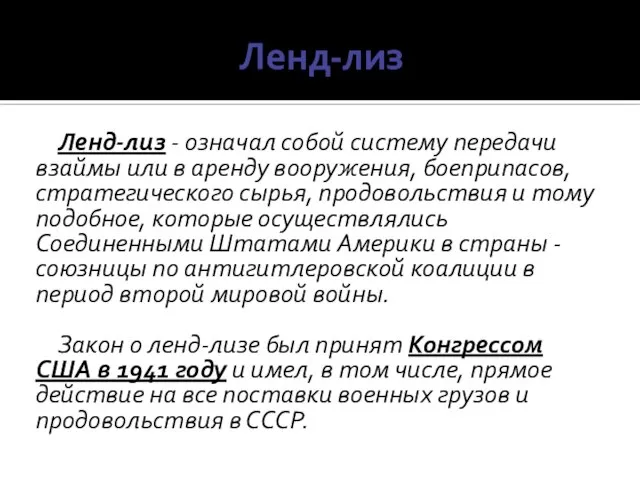 Ленд-лиз

Ленд-лиз - означал собой систему передачи взаймы или в аренду вооружения, боеприпасов, стратегического сырья, продовольствия и тому подобное, которые осуществлялись Соединенными Штатами Америки в страны - союзницы по антигитлеровской коалиции в период второй мировой войны.

Закон о ленд-лизе был принят Конгрессом США в 1941 году и имел, в том числе, прямое действие на все поставки военных грузов и продовольствия в СССР.